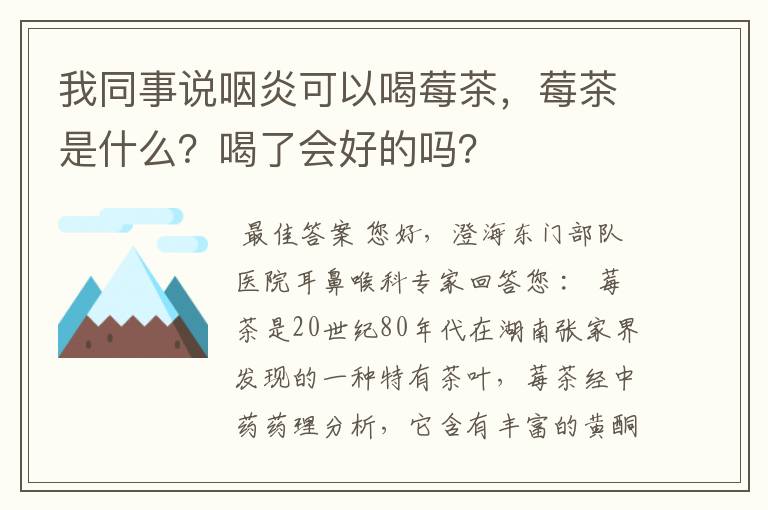 我同事说咽炎可以喝莓茶，莓茶是什么？喝了会好的吗？

最佳答案 您好，澄海东门部队医院耳鼻喉科专家回答您： 莓茶是20世纪80年代在湖南张家界发现的一种特有茶叶，莓茶经中药药理分析，它含有丰富的黄酮